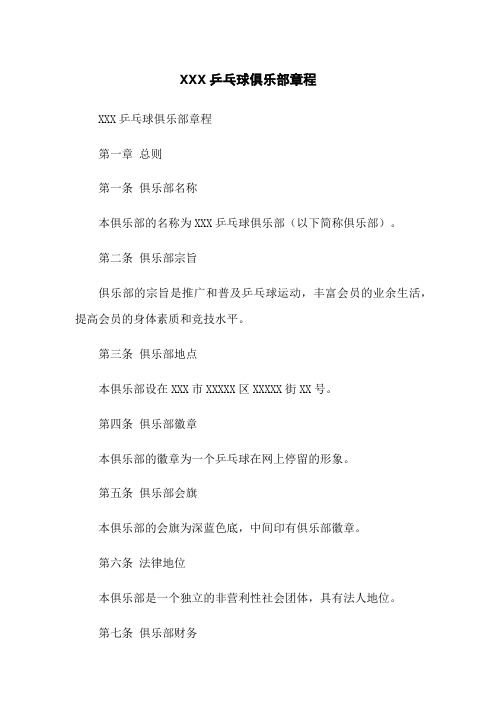 XXX 乒乓球俱乐部章程

XXX 乒乓球俱乐部章程

第一章 总则

第一条 俱乐部名称

本俱乐部的名称为 XXX 乒乓球俱乐部（以下简称俱乐部）。

第二条 俱乐部宗旨

俱乐部的宗旨是推广和普及乒乓球运动，丰富会员的业余生活，提高会员的身体素质和竞技水平。

第三条 俱乐部地点

本俱乐部设在 XXX 市 XXXXX 区 XXXXX 街 XX 号。

第四条 俱乐部徽章

本俱乐部的徽章为一个乒乓球在网上停留的形象。

第五条 俱乐部会旗

本俱乐部的会旗为深蓝色底，中间印有俱乐部徽章。

第六条 法律地位

本俱乐部是一个独立的非营利性社会团体，具有法人地位。

第七条 俱乐部财务